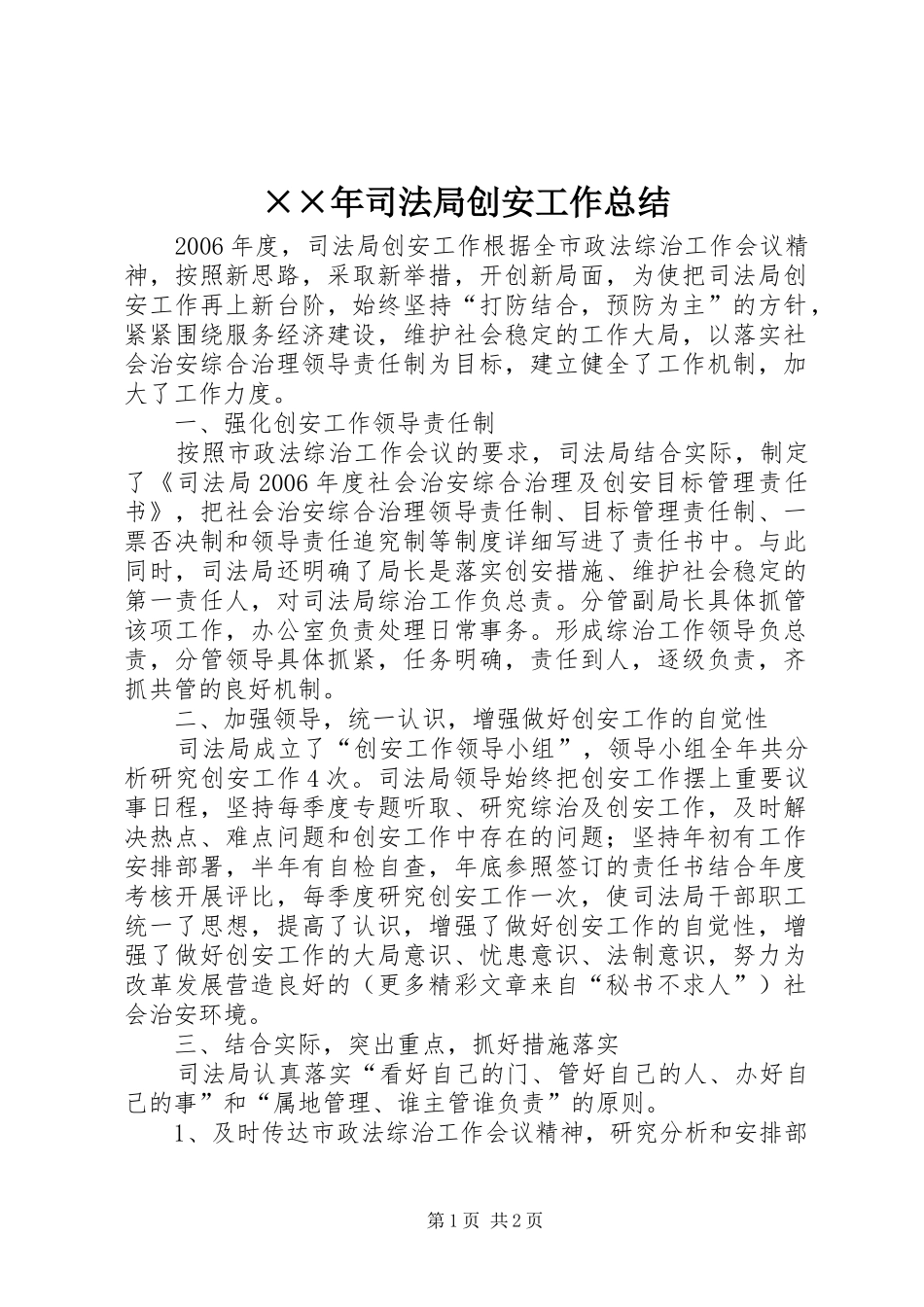 ××年司法局创安工作总结

2006年度，司法局创安工作根据全市政法综治工作会议精神，按照新思路，采取新举措，开创新局面，为使把司法局创安工作再上新台阶，始终坚持“打防结合，预防为主”的方针，紧紧围绕服务经济建设，维护社会稳定的工作大局，以落实社会治安综合治理领导责任制为目标，建立健全了工作机制，加大了工作力度。

一、强化创安工作领导责任制

按照市政法综治工作会议的要求，司法局结合实际，制定了《司法局2006年度社会治安综合治理及创安目标管理责任书》，把社会治安综合治理领导责任制、目标管理责任制、一票否决制和领导责任追究制等制度详细写进了责任书中。与此同时，司法局还明确了局长是落实创安措施、维护社会稳定的第一责任人，对司法局综治工作负总责。分管副局长具体抓管该项工作，办公室负责处理日常事务。形成综治工作领导负总责，分管领导具体抓紧，任务明确，责任到人，逐级负责，齐抓共管的良好机制。

二、加强领导，统一认识，增强做好创安工作的自觉性

司法局成立了“创安工作领导小组”，领导小组全年共分析研究创安工作4次。司法局领导始终把创安工作摆上重要议事日程，坚持每季度专题听取、研究综治及创安工作，及时解决热点、难点问题和创安工作中存在的问题；坚持年初有工作安排部署，半年有自检自查，年底参照签订的责任书结合年度考核开展评比，每季度研究创安工作一次，使司法局干部职工统一了思想，提高了认识，增强了做好创安工作的自觉性，增强了做好创安工作的大局意识、忧患意识、法制意识，努力为改革发展营造良好的（更多精彩文章来自“秘书不求人”）社会治安环境。

三、结合实际，突出重点，抓好措施落实

司法局认真落实“看好自己的门、管好自己的人、办好自己的事”和“属地管理、谁主管谁负责”的原则。

1、及时传达市政法综治工作会议精神，研究分析和安排部

第1页 共2页